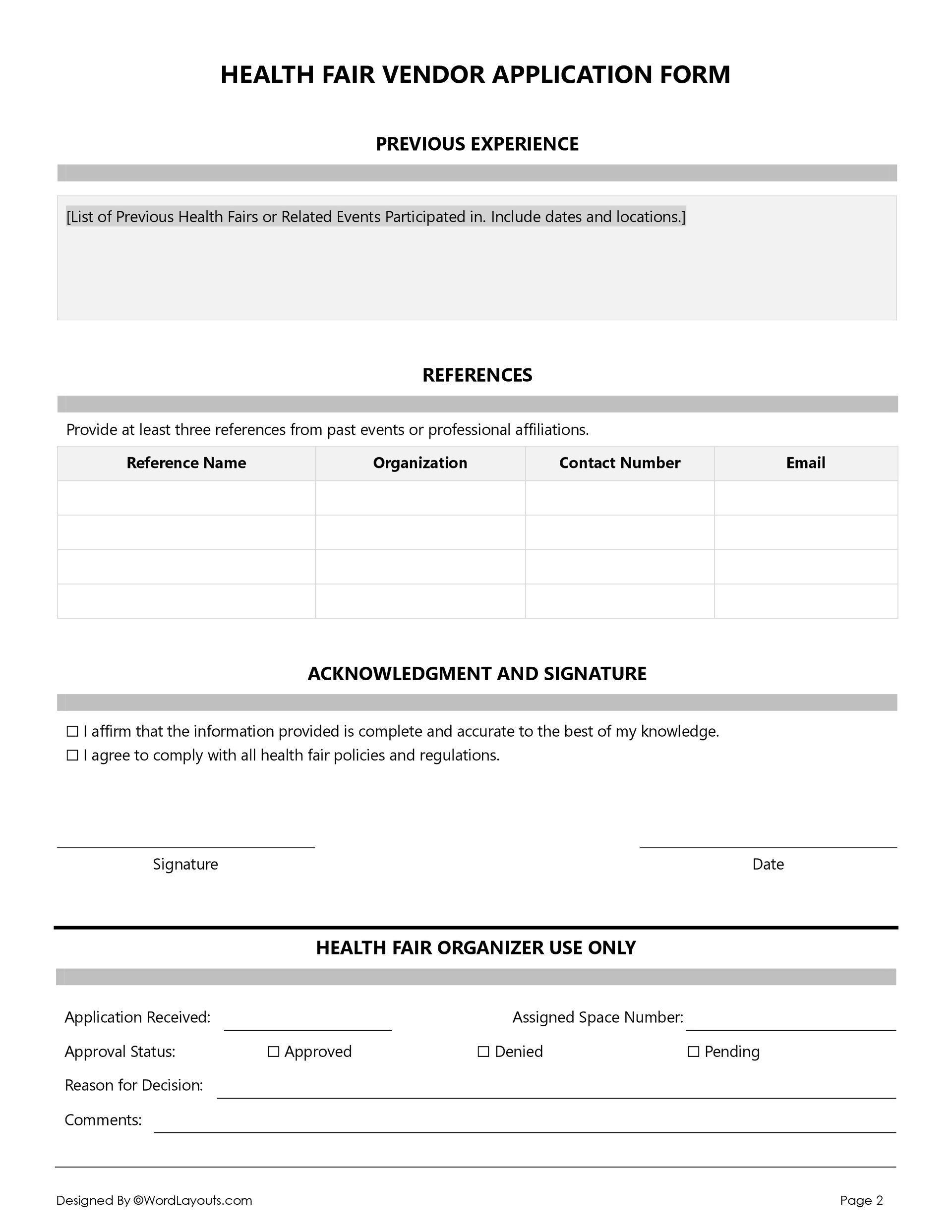 HEALTH FAIR VENDOR APPLICATION FORM

PREVIOUS EXPERIENCE

[List of Previous Health Fairs or Related Events Participated in. Include dates and locations.]

REFERENCES

Provide at least three references from past events or professional affiliations.

| Reference Name | Organization | Contact Number | Email |
|---|---|---|---|
| | | | |
| | | | |
| | | | |
| | | | |

ACKNOWLEDGMENT AND SIGNATURE

☐ I affirm that the information provided is complete and accurate to the best of my knowledge.
☐ I agree to comply with all health fair policies and regulations.

Signature

Date

HEALTH FAIR ORGANIZER USE ONLY

Application Received:

Assigned Space Number:

Approval Status: ☐ Approved ☐ Denied ☐ Pending

Reason for Decision:

Comments:

Designed By ©WordLayouts.com

Page 2